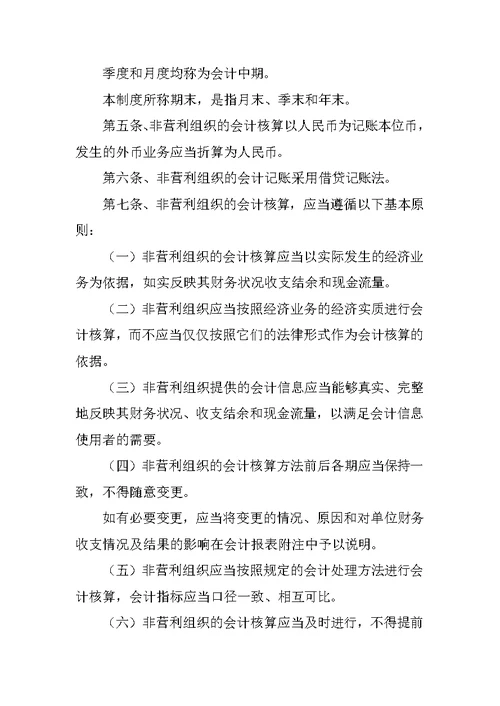 季度和月度均称为会计中期。

本制度所称期末，是指月末、季末和年末。

第五条、非营利组织的会计核算以人民币为记账本位币，发生的外币业务应当折算为人民币。

第六条、非营利组织的会计记账采用借贷记账法。

第七条、非营利组织的会计核算，应当遵循以下基本原则：

（一）非营利组织的会计核算应当以实际发生的经济业务为依据，如实反映其财务状况收支结余和现金流量。

（二）非营利组织应当按照经济业务的经济实质进行会计核算，而不应当仅仅按照它们的法律形式作为会计核算的依据。

（三）非营利组织提供的会计信息应当能够真实、完整地反映其财务状况、收支结余和现金流量，以满足会计信息使用者的需要。

（四）非营利组织的会计核算方法前后各期应当保持一致，不得随意变更。

如有必要变更，应当将变更的情况、原因和对单位财务收支情况及结果的影响在会计报表附注中予以说明。

（五）非营利组织应当按照规定的会计处理方法进行会计核算，会计指标应当口径一致、相互可比。

（六）非营利组织的会计核算应当及时进行，不得提前